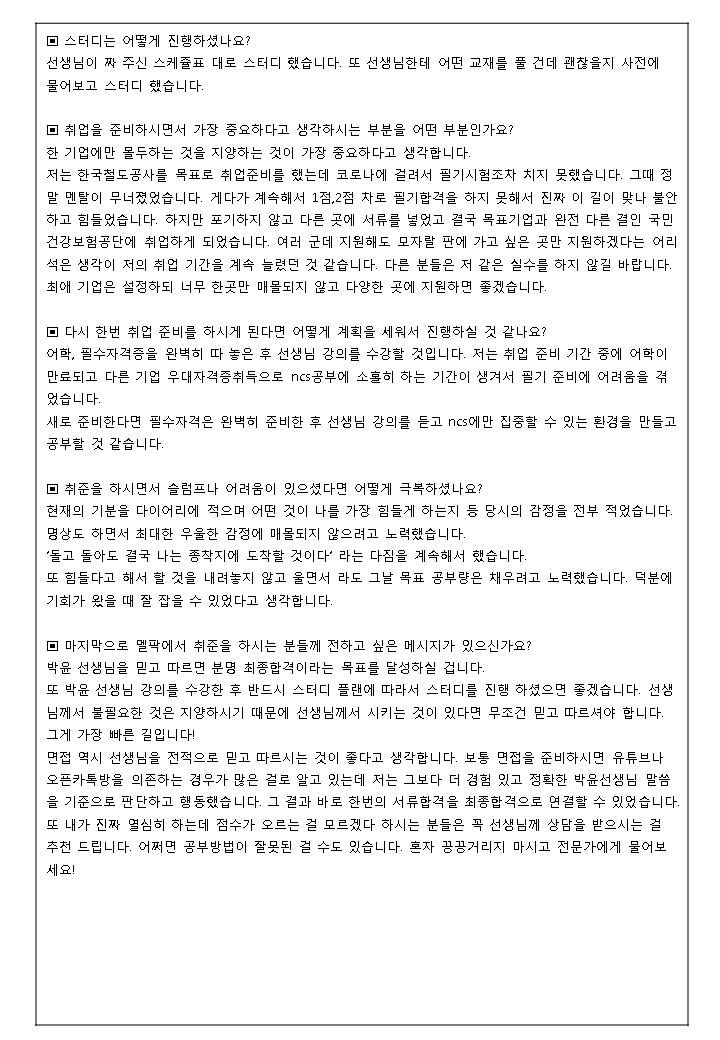 ▣ 스터디는 어떻게 진행하셨나요?
선생님이 짜 주신 스케쥴표 대로 스터디 했습니다. 또 선생님한테 어떤 교재를 풀 건데 괜찮을지 사전에 물어보고 스터디 했습니다.

▣ 취업을 준비하시면서 가장 중요하다고 생각하시는 부분을 어떤 부분인가요?
한 기업에만 몰두하는 것을 지양하는 것이 가장 중요하다고 생각합니다.
저는 한국철도공사를 목표로 취업준비를 했는데 코로나에 걸려서 필기시험조차 치지 못했습니다. 그때 정말 멘탈이 무너졌었습니다. 게다가 계속해서 1점,2점 차로 필기합격을 하지 못해서 진짜 이 길이 맞나 불안하고 힘들었습니다. 하지만 포기하지 않고 다른 곳에 서류를 넣었고 결국 목표기업과 완전 다른 결인 국민건강보험공단에 취업하게 되었습니다. 여러 군데 지원해도 모자랄 판에 가고 싶은 곳만 지원하겠다는 어리석은 생각이 저의 취업 기간을 계속 늘렸던 것 같습니다. 다른 분들은 저 같은 실수를 하지 않길 바랍니다. 최애 기업은 설정하되 너무 한곳만 매몰되지 않고 다양한 곳에 지원하면 좋겠습니다.

▣ 다시 한번 취업 준비를 하시게 된다면 어떻게 계획을 세워서 진행하실 것 같나요?
어학, 필수자격증을 완벽히 따 놓은 후 선생님 강의를 수강할 것입니다. 저는 취업 준비 기간 중에 어학이 만료되고 다른 기업 우대자격증취득으로 ncs공부에 소홀히 하는 기간이 생겨서 필기 준비에 어려움을 겪었습니다.
새로 준비한다면 필수자격은 완벽히 준비한 후 선생님 강의를 듣고 ncs에만 집중할 수 있는 환경을 만들고 공부할 것 같습니다.

▣ 취준을 하시면서 슬럼프나 어려움이 있으셨다면 어떻게 극복하셨나요?
현재의 기분을 다이어리에 적으며 어떤 것이 나를 가장 힘들게 하는지 등 당시의 감정을 전부 적었습니다. 명상도 하면서 최대한 우울한 감정에 매몰되지 않으려고 노력했습니다.
'돌고 돌아도 결국 나는 종착지에 도착할 것이다' 라는 다짐을 계속해서 했습니다.
또 힘들다고 해서 할 것을 내려놓지 않고 울면서 라도 그날 목표 공부량은 채우려고 노력했습니다. 덕분에 기회가 왔을 때 잘 잡을 수 있었다고 생각합니다.

▣ 마지막으로 멜팍에서 취준을 하시는 분들께 전하고 싶은 메시지가 있으신가요?
박윤 선생님을 믿고 따르면 분명 최종합격이라는 목표를 달성하실 겁니다.
또 박윤 선생님 강의를 수강한 후 반드시 스터디 플랜에 따라서 스터디를 진행 하셨으면 좋겠습니다. 선생님께서 불필요한 것은 지양하시기 때문에 선생님께서 시키는 것이 있다면 무조건 믿고 따르셔야 합니다. 그게 가장 빠른 길입니다!
면접 역시 선생님을 전적으로 믿고 따르시는 것이 좋다고 생각합니다. 보통 면접을 준비하시면 유튜브나 오픈카톡방을 의존하는 경우가 많은 걸로 알고 있는데 저는 그보다 더 경험 있고 정확한 박윤선생님 말씀을 기준으로 판단하고 행동했습니다. 그 결과 바로 한번의 서류합격을 최종합격으로 연결할 수 있었습니다.
또 내가 진짜 열심히 하는데 점수가 오르는 걸 모르겠다 하시는 분들은 꼭 선생님께 상담을 받으시는 걸 추천 드립니다. 어쩌면 공부방법이 잘못된 걸 수도 있습니다. 혼자 끙끙거리지 마시고 전문가에게 물어보세요!